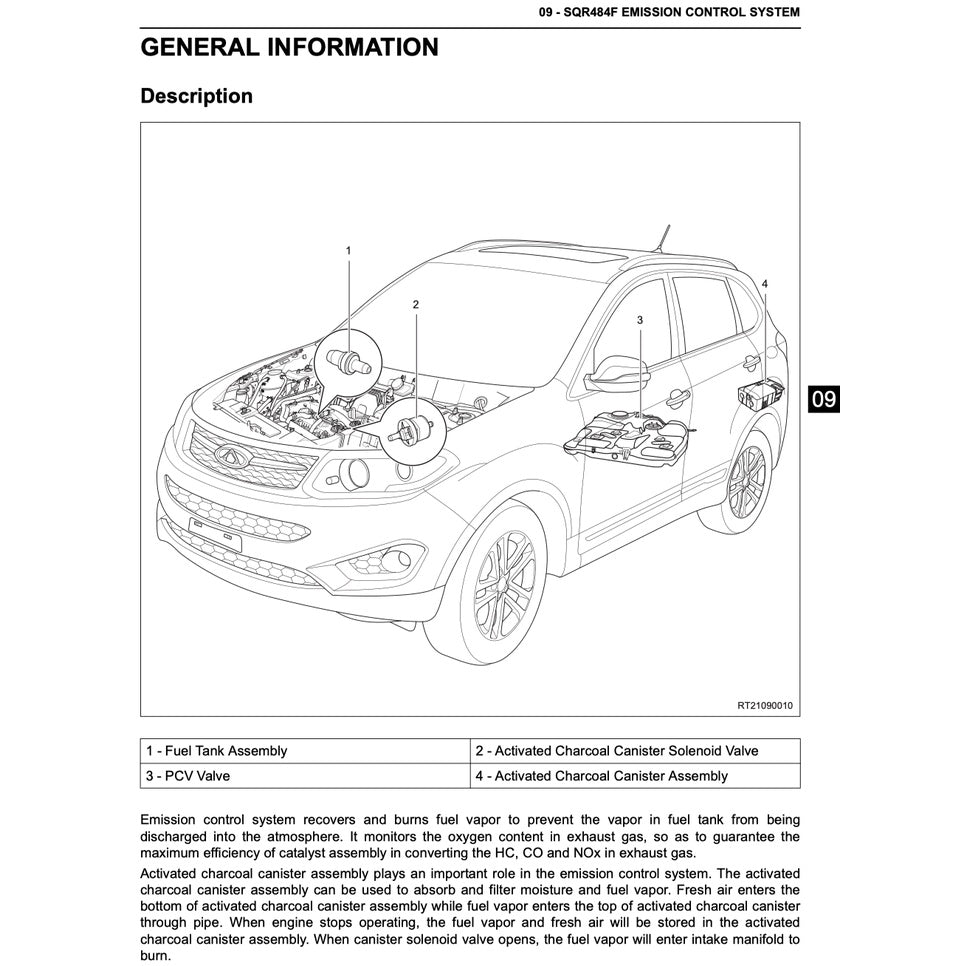 09 - SQR484F EMISSION CONTROL SYSTEM

GENERAL INFORMATION

Description

1

2

3

4

RT21090010

09

| 1 - Fuel Tank Assembly | 2 - Activated Charcoal Canister Solenoid Valve |
|---|---|
| 3 - PCV Valve | 4 - Activated Charcoal Canister Assembly |

Emission control system recovers and burns fuel vapor to prevent the vapor in fuel tank from being discharged into the atmosphere. It monitors the oxygen content in exhaust gas, so as to guarantee the maximum efficiency of catalyst assembly in converting the HC, CO and NOx in exhaust gas.

Activated charcoal canister assembly plays an important role in the emission control system. The activated charcoal canister assembly can be used to absorb and filter moisture and fuel vapor. Fresh air enters the bottom of activated charcoal canister assembly while fuel vapor enters the top of activated charcoal canister through pipe. When engine stops operating, the fuel vapor and fresh air will be stored in the activated charcoal canister assembly. When canister solenoid valve opens, the fuel vapor will enter intake manifold to burn.